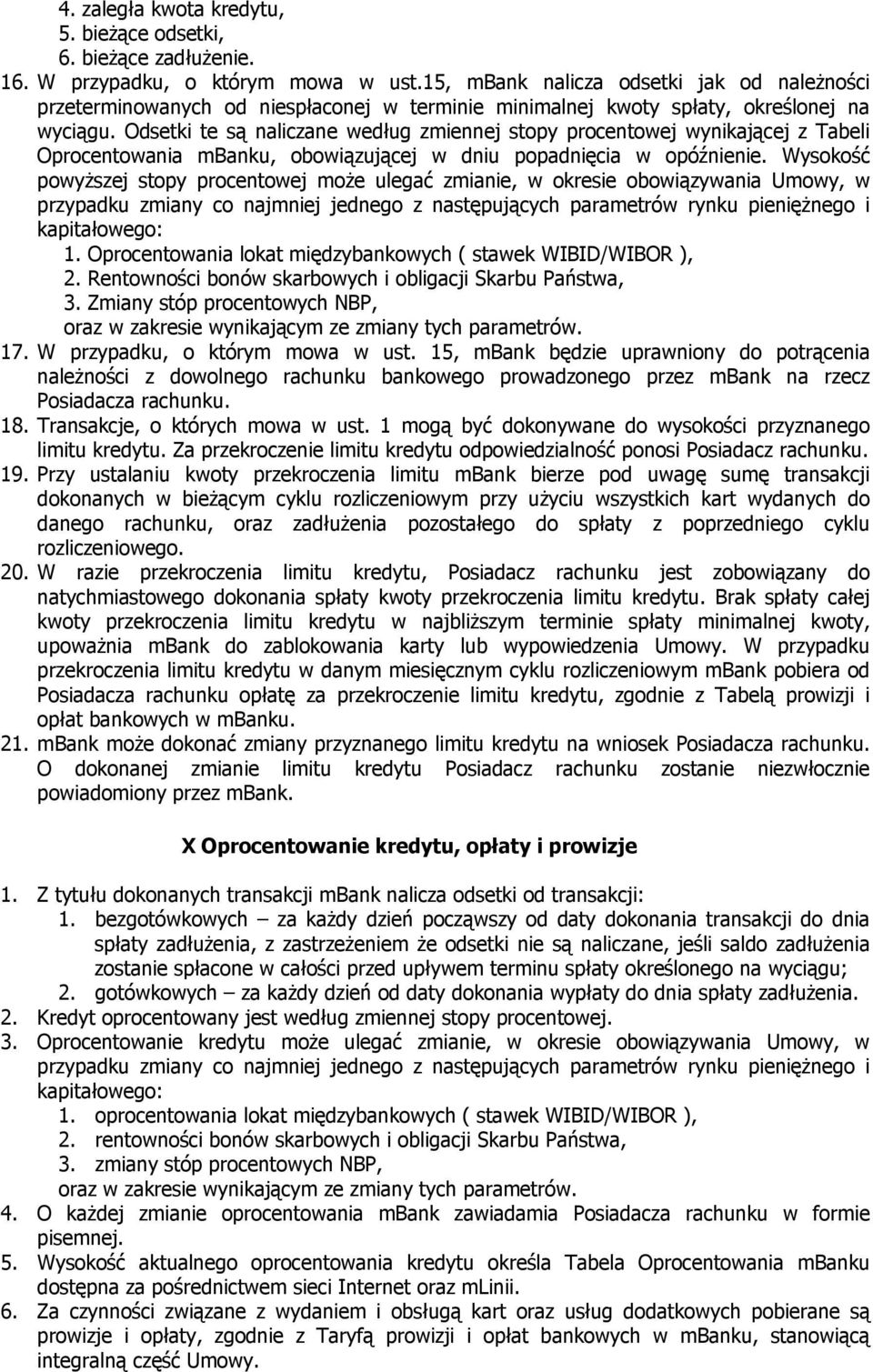 4. zaległa kwota kredytu,
5. bieżące odsetki,
6. bieżące zadłużenie.

16. W przypadku, o którym mowa w ust.15, mBank nalicza odsetki jak od należności przeterminowanych od niespłaconej w terminie minimalnej kwoty spłaty, określonej na wyciągu. Odsetki te są naliczane według zmiennej stopy procentowej wynikającej z Tabeli Oprocentowania mBanku, obowiązującej w dniu popadnięcia w opóźnienie. Wysokość powyższej stopy procentowej może ulegać zmianie, w okresie obowiązywania Umowy, w przypadku zmiany co najmniej jednego z następujących parametrów rynku pieniężnego i kapitałowego:
1. Oprocentowania lokat międzybankowych ( stawek WIBID/WIBOR ),
2. Rentowności bonów skarbowych i obligacji Skarbu Państwa,
3. Zmiany stóp procentowych NBP,
oraz w zakresie wynikającym ze zmiany tych parametrów.

17. W przypadku, o którym mowa w ust. 15, mBank będzie uprawniony do potrącenia należności z dowolnego rachunku bankowego prowadzonego przez mBank na rzecz Posiadacza rachunku.

18. Transakcje, o których mowa w ust. 1 mogą być dokonywane do wysokości przyznanego limitu kredytu. Za przekroczenie limitu kredytu odpowiedzialność ponosi Posiadacz rachunku.

19. Przy ustalaniu kwoty przekroczenia limitu mBank bierze pod uwagę sumę transakcji dokonanych w bieżącym cyklu rozliczeniowym przy użyciu wszystkich kart wydanych do danego rachunku, oraz zadłużenia pozostałego do spłaty z poprzedniego cyklu rozliczeniowego.

20. W razie przekroczenia limitu kredytu, Posiadacz rachunku jest zobowiązany do natychmiastowego dokonania spłaty kwoty przekroczenia limitu kredytu. Brak spłaty całej kwoty przekroczenia limitu kredytu w najbliższym terminie spłaty minimalnej kwoty, upoważnia mBank do zablokowania karty lub wypowiedzenia Umowy. W przypadku przekroczenia limitu kredytu w danym miesięcznym cyklu rozliczeniowym mBank pobiera od Posiadacza rachunku opłatę za przekroczenie limitu kredytu, zgodnie z Tabelą prowizji i opłat bankowych w mBanku.

21. mBank może dokonać zmiany przyznanego limitu kredytu na wniosek Posiadacza rachunku. O dokonanej zmianie limitu kredytu Posiadacz rachunku zostanie niezwłocznie powiadomiony przez mBank.

X Oprocentowanie kredytu, opłaty i prowizje

1. Z tytułu dokonanych transakcji mBank nalicza odsetki od transakcji:
1. bezgotówkowych – za każdy dzień począwszy od daty dokonania transakcji do dnia spłaty zadłużenia, z zastrzeżeniem że odsetki nie są naliczane, jeśli saldo zadłużenia zostanie spłacone w całości przed upływem terminu spłaty określonego na wyciągu;
2. gotówkowych – za każdy dzień od daty dokonania wypłaty do dnia spłaty zadłużenia.
2. Kredyt oprocentowany jest według zmiennej stopy procentowej.
3. Oprocentowanie kredytu może ulegać zmianie, w okresie obowiązywania Umowy, w przypadku zmiany co najmniej jednego z następujących parametrów rynku pieniężnego i kapitałowego:
1. oprocentowania lokat międzybankowych ( stawek WIBID/WIBOR ),
2. rentowności bonów skarbowych i obligacji Skarbu Państwa,
3. zmiany stóp procentowych NBP,
oraz w zakresie wynikającym ze zmiany tych parametrów.
4. O każdej zmianie oprocentowania mBank zawiadamia Posiadacza rachunku w formie pisemnej.
5. Wysokość aktualnego oprocentowania kredytu określa Tabela Oprocentowania mBanku dostępna za pośrednictwem sieci Internet oraz mLinii.
6. Za czynności związane z wydaniem i obsługą kart oraz usług dodatkowych pobierane są prowizje i opłaty, zgodnie z Taryfą prowizji i opłat bankowych w mBanku, stanowiącą integralną część Umowy.